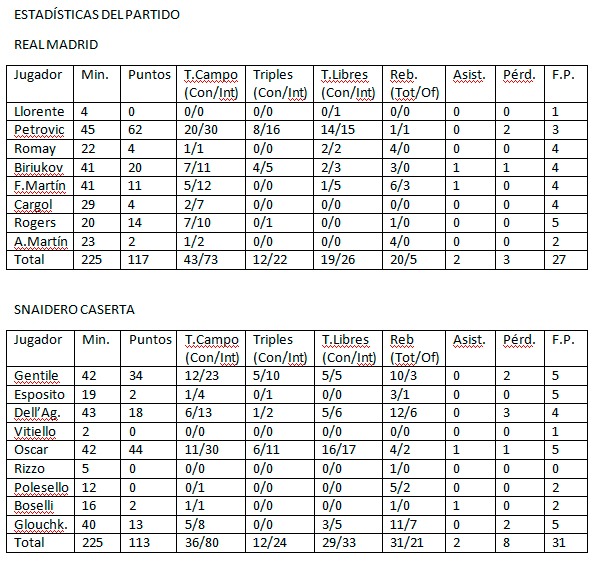 ESTADÍSTICAS DEL PARTIDO

REAL MADRID

| Jugador | Min. | Puntos | T.Campo (Con/Int) | Triples (Con/Int) | T.Libres (Con/Int) | Reb. (Tot/Of) | Asist. | Pérd. | F.P. |
|---|---|---|---|---|---|---|---|---|---|
| Llorente | 4 | 0 | 0/0 | 0/0 | 0/1 | 0/0 | 0 | 0 | 1 |
| Petrovic | 45 | 62 | 20/30 | 8/16 | 14/15 | 1/1 | 0 | 2 | 3 |
| Romay | 22 | 4 | 1/1 | 0/0 | 2/2 | 4/0 | 0 | 0 | 4 |
| Biriukov | 41 | 20 | 7/11 | 4/5 | 2/3 | 3/0 | 1 | 1 | 4 |
| F.Martín | 41 | 11 | 5/12 | 0/0 | 1/5 | 6/3 | 1 | 0 | 4 |
| Cargol | 29 | 4 | 2/7 | 0/0 | 0/0 | 0/0 | 0 | 0 | 4 |
| Rogers | 20 | 14 | 7/10 | 0/1 | 0/0 | 1/0 | 0 | 0 | 5 |
| A.Martín | 23 | 2 | 1/2 | 0/0 | 0/0 | 4/0 | 0 | 0 | 2 |
| Total | 225 | 117 | 43/73 | 12/22 | 19/26 | 20/5 | 2 | 3 | 27 |

SNAIDERO CASERTA

| Jugador | Min. | Puntos | T.Campo (Con/Int) | Triples (Con/Int) | T.Libres (Con/Int) | Reb (Tot/Of) | Asist. | Pérd. | F.P. |
|---|---|---|---|---|---|---|---|---|---|
| Gentile | 42 | 34 | 12/23 | 5/10 | 5/5 | 10/3 | 0 | 2 | 5 |
| Esposito | 19 | 2 | 1/4 | 0/1 | 0/0 | 3/1 | 0 | 0 | 5 |
| Dell'Ag. | 43 | 18 | 6/13 | 1/2 | 5/6 | 12/6 | 0 | 3 | 4 |
| Vitiello | 2 | 0 | 0/0 | 0/0 | 0/0 | 0/0 | 0 | 0 | 1 |
| Oscar | 42 | 44 | 11/30 | 6/11 | 16/17 | 4/2 | 1 | 1 | 5 |
| Rizzo | 5 | 0 | 0/0 | 0/0 | 0/0 | 1/0 | 0 | 0 | 0 |
| Polesello | 12 | 0 | 0/1 | 0/0 | 0/0 | 5/2 | 0 | 0 | 2 |
| Boselli | 16 | 2 | 1/1 | 0/0 | 0/0 | 1/0 | 1 | 0 | 2 |
| Glouchk. | 40 | 13 | 5/8 | 0/0 | 3/5 | 11/7 | 0 | 2 | 5 |
| Total | 225 | 113 | 36/80 | 12/24 | 29/33 | 31/21 | 2 | 8 | 31 |